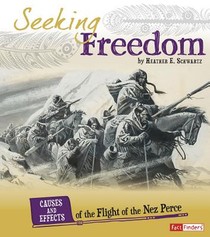 Seeking Freedom

by Heather E. Schwartz

CAUSES AND EFFECTS of the Flight of the Nez Perce

Fact Finders